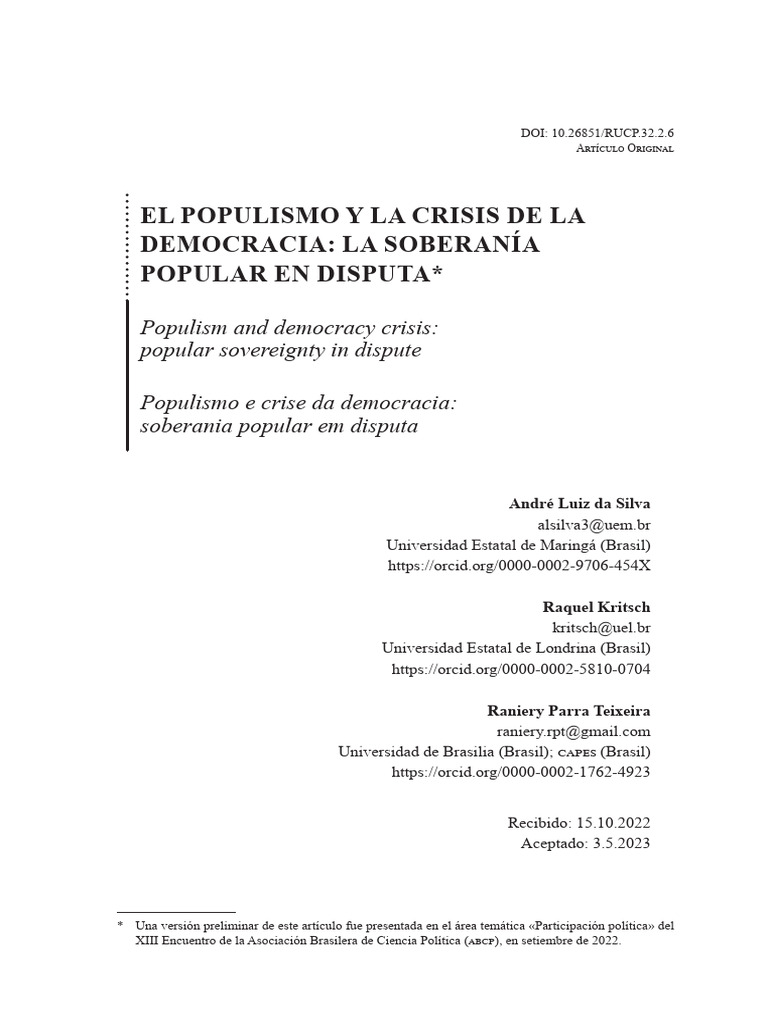 DOI: 10.26851/RUCP.32.2.6
Artículo Original

EL POPULISMO Y LA CRISIS DE LA DEMOCRACIA: LA SOBERANÍA POPULAR EN DISPUTA*

Populism and democracy crisis: popular sovereignty in dispute

Populismo e crise da democracia: soberania popular em disputa

André Luiz da Silva
alsilva3@uem.br
Universidad Estatal de Maringá (Brasil)
https://orcid.org/0000-0002-9706-454X

Raquel Kritsch
kritsch@uel.br
Universidad Estatal de Londrina (Brasil)
https://orcid.org/0000-0002-5810-0704

Raniery Parra Teixeira
raniery.rpt@gmail.com
Universidad de Brasilia (Brasil); capes (Brasil)
https://orcid.org/0000-0002-1762-4923

Recibido: 15.10.2022
Aceptado: 3.5.2023

* Una versión preliminar de este artículo fue presentada en el área temática «Participación política» del XIII Encuentro de la Asociación Brasilera de Ciencia Política (abcp), en setiembre de 2022.